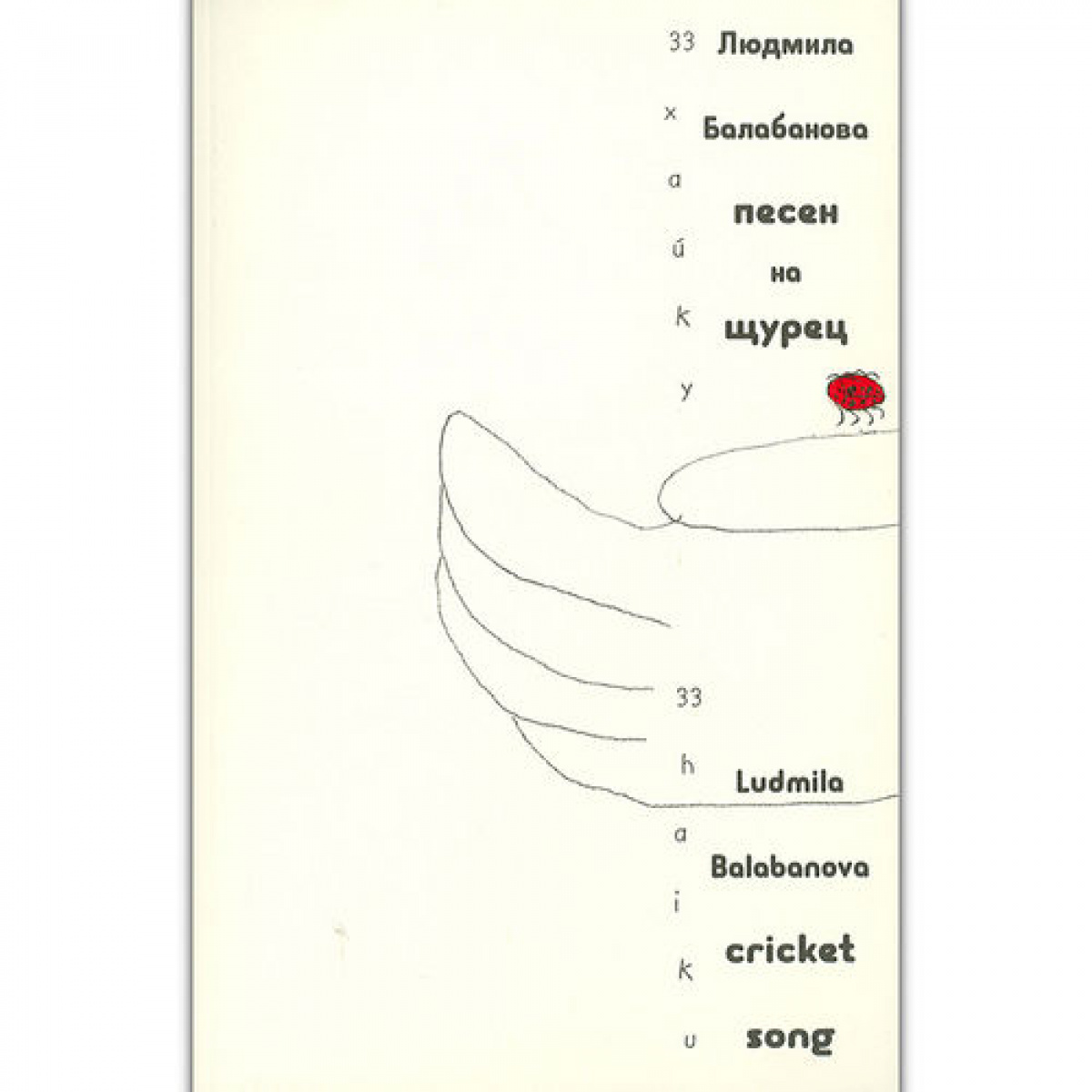 33
х
а
й
к
у

Людмила
Балабанова
песен
на
щурец

33
h
a
i
k
u

Ludmila
Balabanova
cricket
song